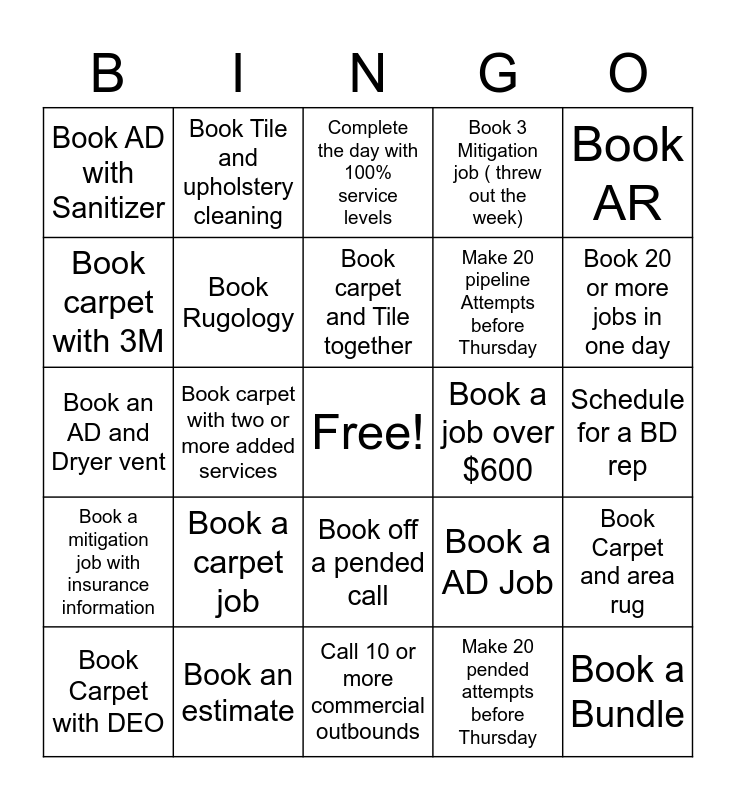 | B | I | N | G | O |
|---|---|---|---|---|
| Book AD with Sanitizer | Book Tile and upholstery cleaning | Complete the day with 100% service levels | Book 3 Mitigation job ( threw out the week) | Book AR |
| Book carpet with 3M | Book Rugology | Book carpet and Tile together | Make 20 pipeline Attempts before Thursday | Book 20 or more jobs in one day |
| Book an AD and Dryer vent | Book carpet with two or more added services | Free! | Book a job over $600 | Schedule for a BD rep |
| Book a mitigation job with insurance information | Book a carpet job | Book off a pended call | Book a AD Job | Book Carpet and area rug |
| Book Carpet with DEO | Book an estimate | Call 10 or more commercial outbounds | Make 20 pended attempts before Thursday | Book a Bundle |